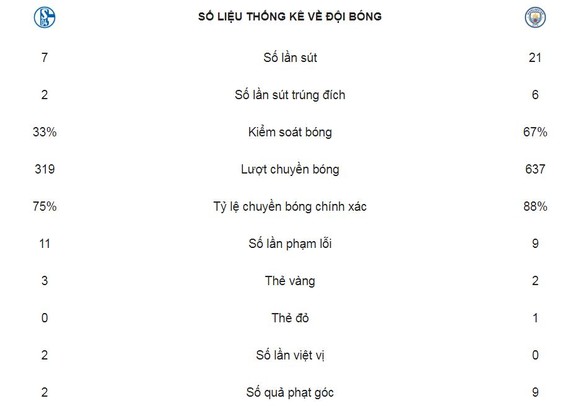 | | SỐ LIỆU THỐNG KÊ VỀ ĐỘI BÓNG | |
|---|---|---|
| 7 | Số lần sút | 21 |
| 2 | Số lần sút trúng đích | 6 |
| 33% | Kiểm soát bóng | 67% |
| 319 | Lượt chuyền bóng | 637 |
| 75% | Tỷ lệ chuyền bóng chính xác | 88% |
| 11 | Số lần phạm lỗi | 9 |
| 3 | Thẻ vàng | 2 |
| 0 | Thẻ đỏ | 1 |
| 2 | Số lần việt vị | 0 |
| 2 | Số quả phạt góc | 9 |